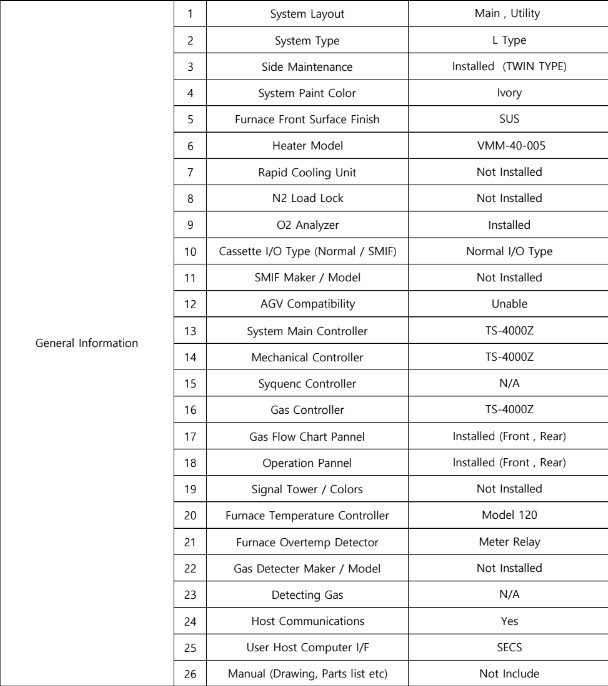 | General Information | 1 | System Layout | Main , Utility |
|---|---|---|---|
| | 2 | System Type | L Type |
| | 3 | Side Maintenance | Installed (TWIN TYPE) |
| | 4 | System Paint Color | Ivory |
| | 5 | Furnace Front Surface Finish | SUS |
| | 6 | Heater Model | VMM-40-005 |
| | 7 | Rapid Cooling Unit | Not Installed |
| | 8 | N2 Load Lock | Not Installed |
| | 9 | O2 Analyzer | Installed |
| | 10 | Cassette I/O Type (Normal / SMIF) | Normal I/O Type |
| | 11 | SMIF Maker / Model | Not Installed |
| | 12 | AGV Compatibility | Unable |
| | 13 | System Main Controller | TS-4000Z |
| | 14 | Mechanical Controller | TS-4000Z |
| | 15 | Syquenc Controller | N/A |
| | 16 | Gas Controller | TS-4000Z |
| | 17 | Gas Flow Chart Pannel | Installed (Front , Rear) |
| | 18 | Operation Pannel | Installed (Front , Rear) |
| | 19 | Signal Tower / Colors | Not Installed |
| | 20 | Furnace Temperature Controller | Model 120 |
| | 21 | Furnace Overtemp Detector | Meter Relay |
| | 22 | Gas Detecter Maker / Model | Not Installed |
| | 23 | Detecting Gas | N/A |
| | 24 | Host Communications | Yes |
| | 25 | User Host Computer I/F | SECS |
| | 26 | Manual (Drawing, Parts list etc) | Not Include |